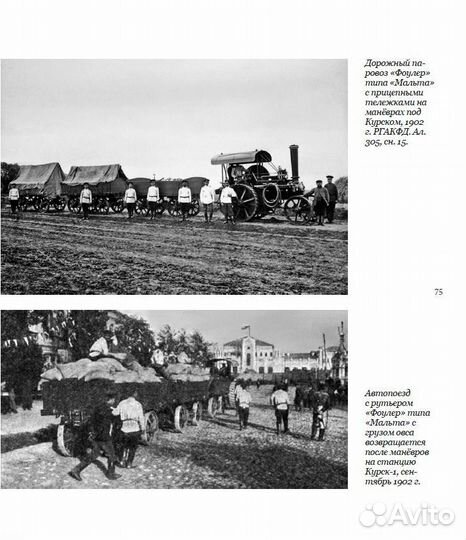 Дорожный паровоз «Фоулер» типа «Мальта» с прицепными тележками на манёврах под Курском, 1902 г. РГАКФД. Ал. 305, сн. 15.

75

Автопоезд с рутьером «Фоулер» типа «Мальта» с грузом овса возвращается после манёвров на станцию Курск-1, сентябрь 1902 г.

Avito